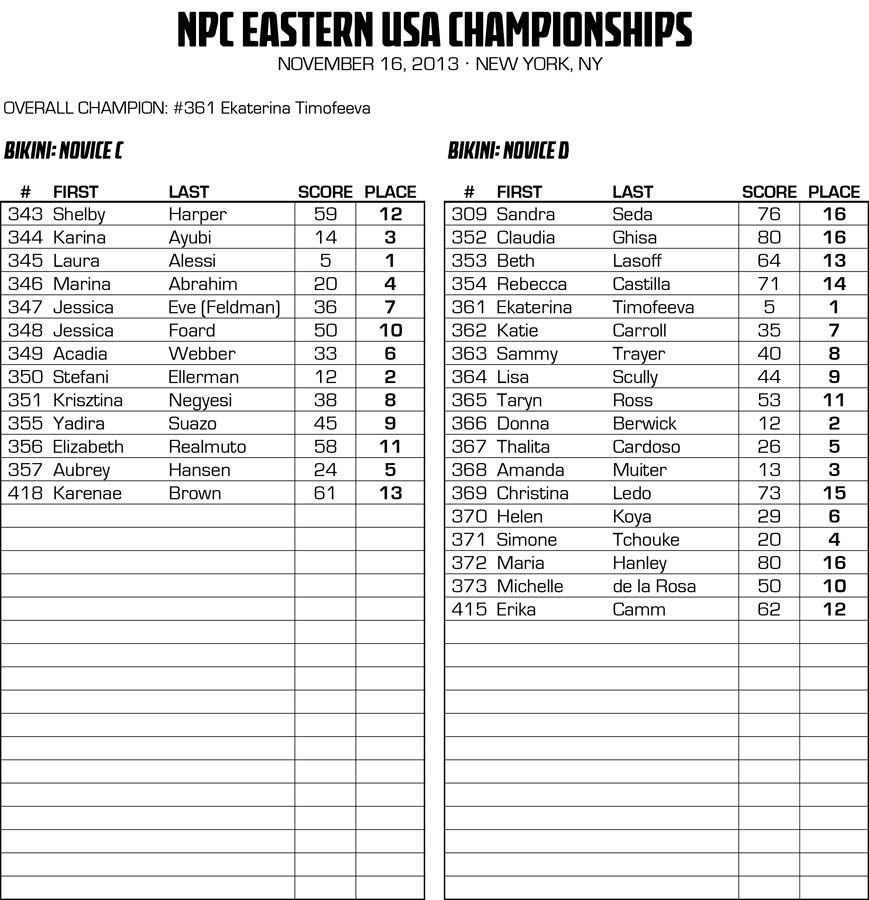 NPC EASTERN USA CHAMPIONSHIPS
NOVEMBER 16, 2013 · NEW YORK, NY

OVERALL CHAMPION: #361 Ekaterina Timofeeva

BIKINI: NOVICE C

| # | FIRST | LAST | SCORE | PLACE |
|---|---|---|---|---|
| 343 | Shelby | Harper | 59 | 12 |
| 344 | Karina | Ayubi | 14 | 3 |
| 345 | Laura | Alessi | 5 | 1 |
| 346 | Marina | Abrahim | 20 | 4 |
| 347 | Jessica | Eve (Feldman) | 36 | 7 |
| 348 | Jessica | Foard | 50 | 10 |
| 349 | Acadia | Webber | 33 | 6 |
| 350 | Stefani | Ellerman | 12 | 2 |
| 351 | Krisztina | Negyesi | 38 | 8 |
| 355 | Yadira | Suazo | 45 | 9 |
| 356 | Elizabeth | Realmuto | 58 | 11 |
| 357 | Aubrey | Hansen | 24 | 5 |
| 418 | Karenae | Brown | 61 | 13 |

BIKINI: NOVICE D

| # | FIRST | LAST | SCORE | PLACE |
|---|---|---|---|---|
| 309 | Sandra | Seda | 76 | 16 |
| 352 | Claudia | Ghisa | 80 | 16 |
| 353 | Beth | Lasoff | 64 | 13 |
| 354 | Rebecca | Castilla | 71 | 14 |
| 361 | Ekaterina | Timofeeva | 5 | 1 |
| 362 | Katie | Carroll | 35 | 7 |
| 363 | Sammy | Trayer | 40 | 8 |
| 364 | Lisa | Scully | 44 | 9 |
| 365 | Taryn | Ross | 53 | 11 |
| 366 | Donna | Berwick | 12 | 2 |
| 367 | Thalita | Cardoso | 26 | 5 |
| 368 | Amanda | Muiter | 13 | 3 |
| 369 | Christina | Ledo | 73 | 15 |
| 370 | Helen | Koya | 29 | 6 |
| 371 | Simone | Tchouke | 20 | 4 |
| 372 | Maria | Hanley | 80 | 16 |
| 373 | Michelle | de la Rosa | 50 | 10 |
| 415 | Erika | Camm | 62 | 12 |